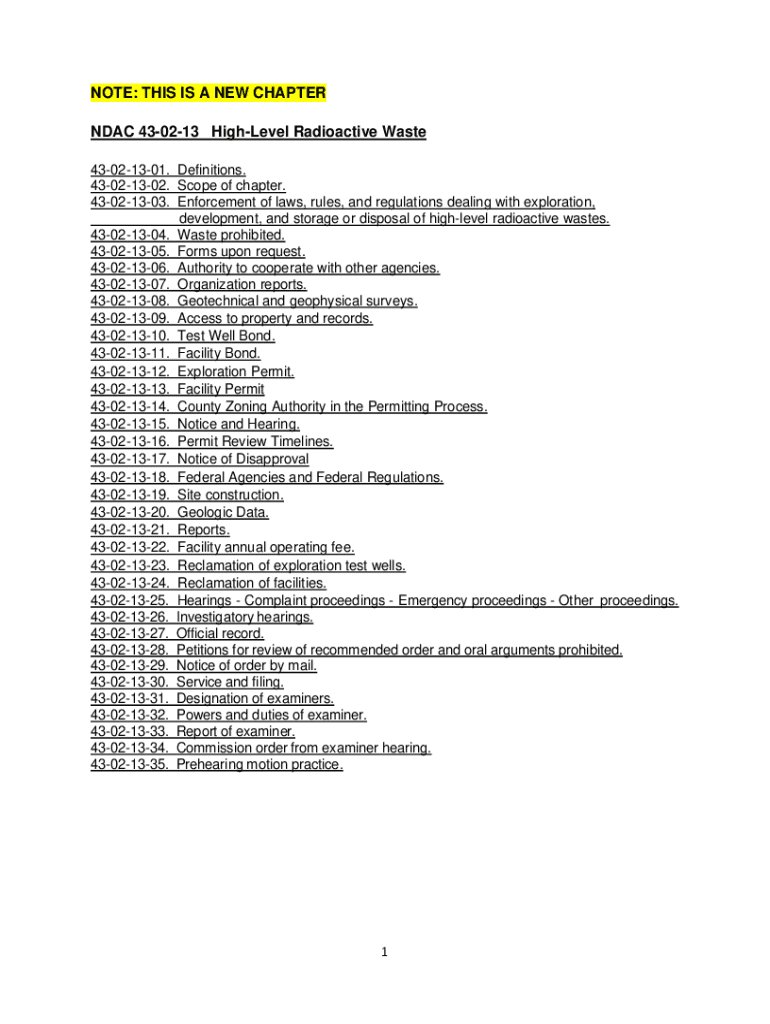 NOTE: THIS IS A NEW CHAPTER

NDAC 43-02-13 High-Level Radioactive Waste

43-02-13-01. Definitions.
43-02-13-02. Scope of chapter.
43-02-13-03. Enforcement of laws, rules, and regulations dealing with exploration, development, and storage or disposal of high-level radioactive wastes.
43-02-13-04. Waste prohibited.
43-02-13-05. Forms upon request.
43-02-13-06. Authority to cooperate with other agencies.
43-02-13-07. Organization reports.
43-02-13-08. Geotechnical and geophysical surveys.
43-02-13-09. Access to property and records.
43-02-13-10. Test Well Bond.
43-02-13-11. Facility Bond.
43-02-13-12. Exploration Permit.
43-02-13-13. Facility Permit
43-02-13-14. County Zoning Authority in the Permitting Process.
43-02-13-15. Notice and Hearing.
43-02-13-16. Permit Review Timelines.
43-02-13-17. Notice of Disapproval
43-02-13-18. Federal Agencies and Federal Regulations.
43-02-13-19. Site construction.
43-02-13-20. Geologic Data.
43-02-13-21. Reports.
43-02-13-22. Facility annual operating fee.
43-02-13-23. Reclamation of exploration test wells.
43-02-13-24. Reclamation of facilities.
43-02-13-25. Hearings - Complaint proceedings - Emergency proceedings - Other proceedings.
43-02-13-26. Investigatory hearings.
43-02-13-27. Official record.
43-02-13-28. Petitions for review of recommended order and oral arguments prohibited.
43-02-13-29. Notice of order by mail.
43-02-13-30. Service and filing.
43-02-13-31. Designation of examiners.
43-02-13-32. Powers and duties of examiner.
43-02-13-33. Report of examiner.
43-02-13-34. Commission order from examiner hearing.
43-02-13-35. Prehearing motion practice.

1